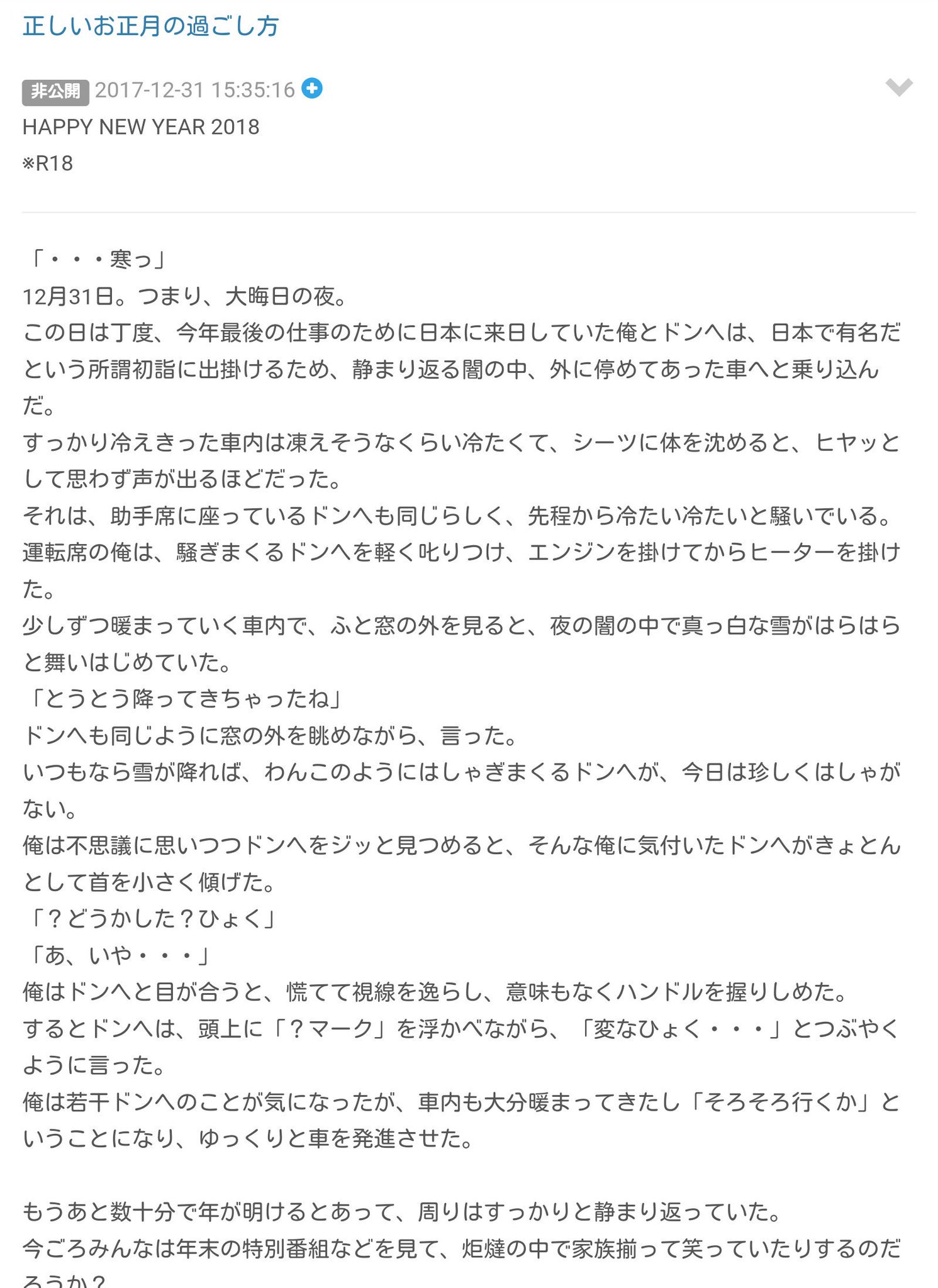 正しいお正月の過ごし方

非公開 2017-12-31 15:35:16
HAPPY NEW YEAR 2018
※R18

「・・・寒っ」
12月31日。つまり、大晦日の夜。
この日は丁度、今年最後の仕事のために日本に来日していた俺とドンへは、日本で有名だという所謂初詣に出掛けるため、静まり返る闇の中、外に停めてあった車へと乗り込んだ。
すっかり冷えきった車内は凍えそうなくらい冷たくて、シーツに体を沈めると、ヒヤッとして思わず声が出るほどだった。
それは、助手席に座っているドンへも同じらしく、先程から冷たい冷たいと騒いでいる。
運転席の俺は、騒ぎまくるドンへを軽く叱りつけ、エンジンを掛けてからヒーターを掛けた。
少しずつ暖まっていく車内で、ふと窓の外を見ると、夜の闇の中で真っ白な雪がはらはらと舞いはじめていた。
「とうとう降ってきちゃったね」
ドンへも同じように窓の外を眺めながら、言った。
いつもなら雪が降れば、わんこのようにはしゃぎまくるドンへが、今日は珍しくはしゃがない。
俺は不思議に思いつつドンへをジッと見つめると、そんな俺に気付いたドンへがきょとんとして首を小さく傾げた。
「？どうかした？ひょく」
「あ、いや・・・」
俺はドンへと目が合うと、慌てて視線を逸らし、意味もなくハンドルを握りしめた。
するとドンへは、頭上に「？マーク」を浮かべながら、「変なひょく・・・」とつぶやくように言った。
俺は若干ドンへのことが気になったが、車内も大分暖まってきたし「そろそろ行くか」ということになり、ゆっくりと車を発進させた。

もうあと数十分で年が明けるとあって、周りはすっかりと静まり返っていた。
今ごろみんなは年末の特別番組などを見て、炬燵の中で家族揃って笑っていたりするのだろうか？